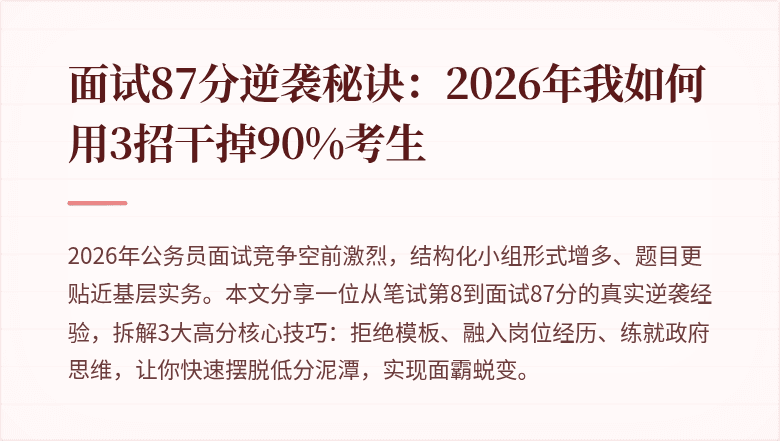 面试87分逆袭秘诀：2026年我如何用3招干掉90%考生

2026年公务员面试竞争空前激烈，结构化小组形式增多、题目更贴近基层实务。本文分享一位从笔试第8到面试87分的真实逆袭经验，拆解3大高分核心技巧：拒绝模板、融入岗位经历、练就政府思维，让你快速摆脱低分泥潭，实现面霸蜕变。